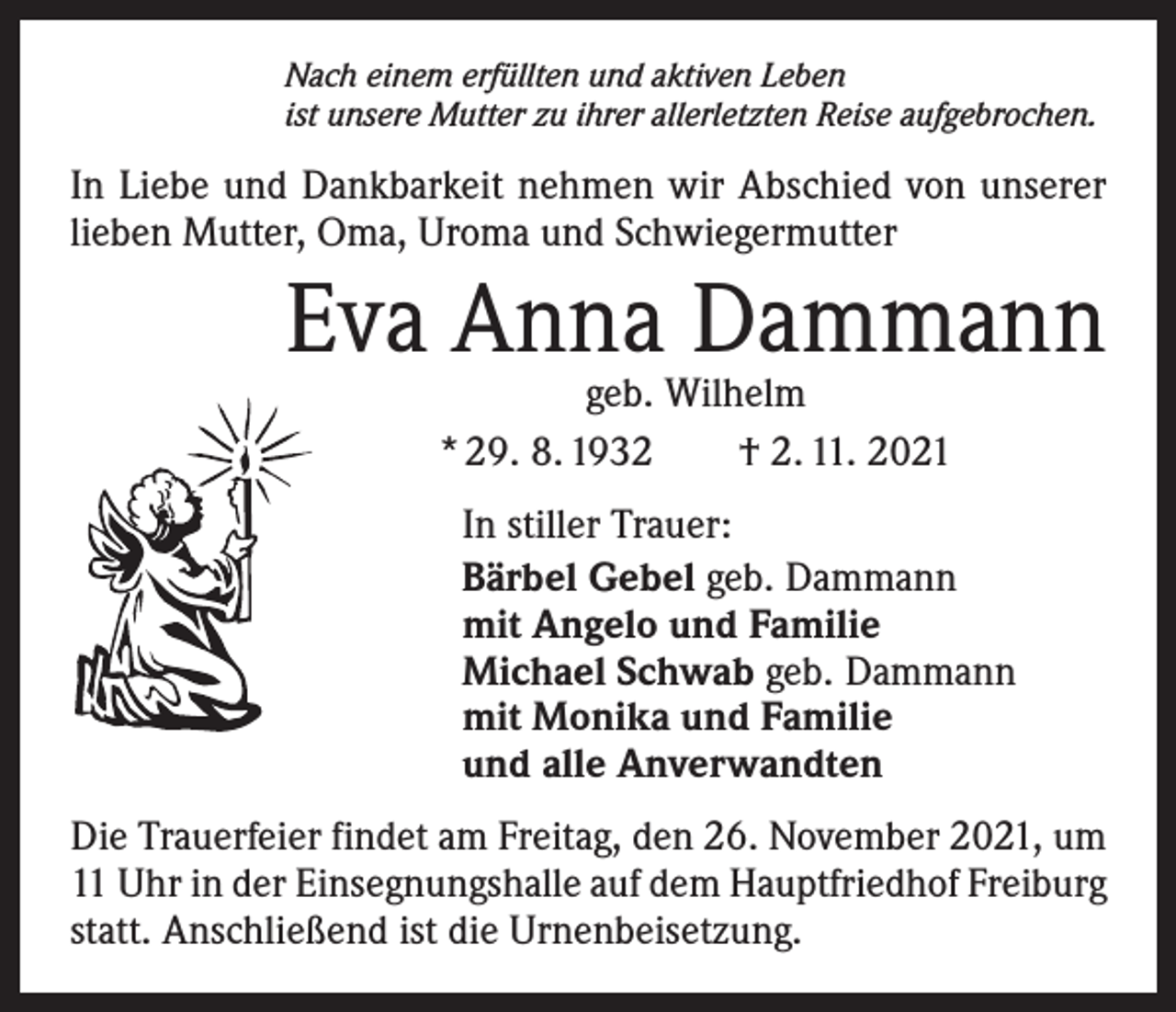 Nach einem erfüllten und aktiven Leben
ist unsere Mutter zu ihrer allerletzten Reise aufgebrochen.

In Liebe und Dankbarkeit nehmen wir Abschied von unserer lieben Mutter, Oma, Uroma und Schwiegermutter

Eva Anna Dammann

geb. Wilhelm

* 29. 8. 1932 † 2. 11. 2021

In stiller Trauer:
Bärbel Gebel geb. Dammann
mit Angelo und Familie
Michael Schwab geb. Dammann
mit Monika und Familie
und alle Anverwandten

Die Trauerfeier findet am Freitag, den 26. November 2021, um 11 Uhr in der Einsegnungshalle auf dem Hauptfriedhof Freiburg statt. Anschließend ist die Urnenbeisetzung.